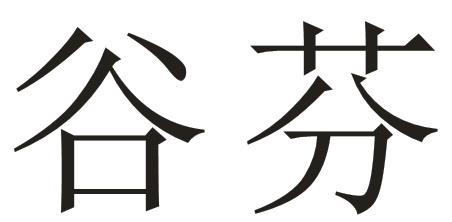 谷芬